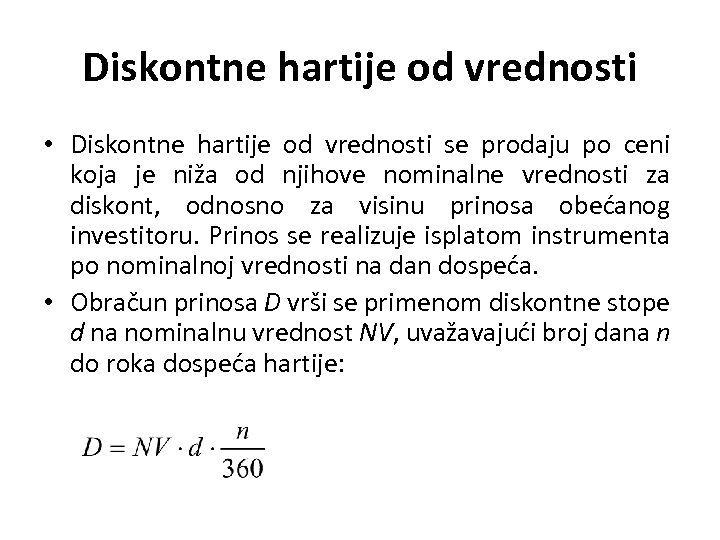 Diskontne hartije od vrednosti

• Diskontne hartije od vrednosti se prodaju po ceni koja je niža od njihove nominalne vrednosti za diskont, odnosno za visinu prinosa obećanog investitoru. Prinos se realizuje isplatom instrumenta po nominalnoj vrednosti na dan dospeća.

• Obračun prinosa $D$ vrši se primenom diskontne stope $d$ na nominalnu vrednost $NV$, uvažavajući broj dana $n$ do roka dospeća hartije:

$D = NV \cdot d \cdot \frac{n}{360}$